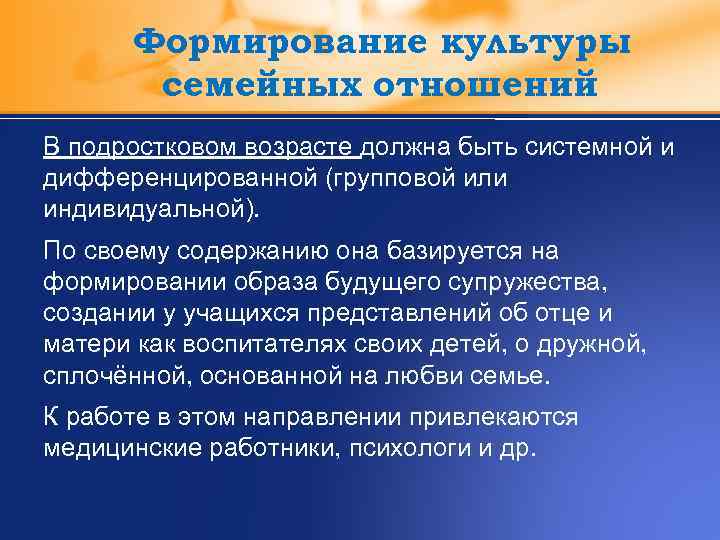 Формирование культуры семейных отношений

В подростковом возрасте должна быть системной и дифференцированной (групповой или индивидуальной).

По своему содержанию она базируется на формировании образа будущего супружества, создании у учащихся представлений об отце и матери как воспитателях своих детей, о дружной, сплочённой, основанной на любви семье.

К работе в этом направлении привлекаются медицинские работники, психологи и др.